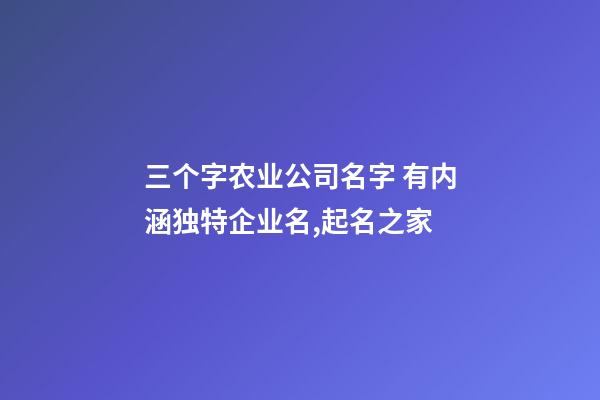 三个字农业公司名字 有内涵独特企业名,起名之家